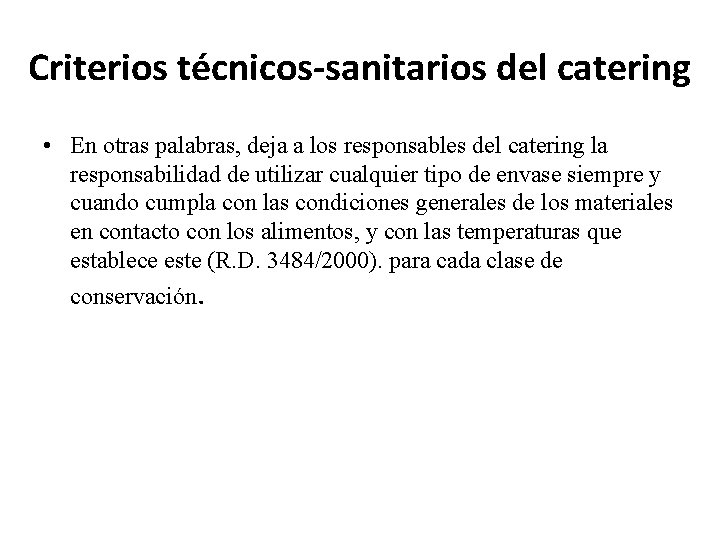 Criterios técnicos-sanitarios del catering

• En otras palabras, deja a los responsables del catering la responsabilidad de utilizar cualquier tipo de envase siempre y cuando cumpla con las condiciones generales de los materiales en contacto con los alimentos, y con las temperaturas que establece este (R.D. 3484/2000). para cada clase de conservación.